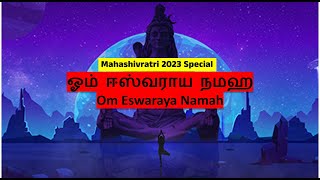 Mahashivratri 2023 Special

ஓம் ஈஸ்வராய நமஹ

Om Eswaraya Namah